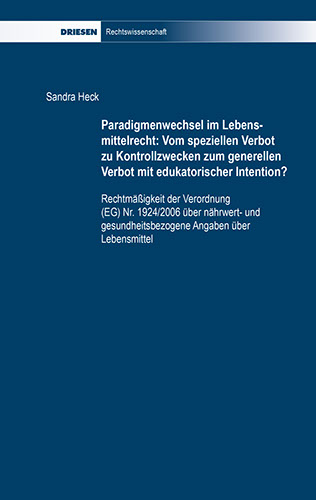 DRIESEN Rechtswissenschaft

Sandra Heck

Paradigmenwechsel im Lebensmittelrecht: Vom speziellen Verbot zu Kontrollzwecken zum generellen Verbot mit edukatorischer Intention?

Rechtmäßigkeit der Verordnung (EG) Nr. 1924/2006 über nährwert- und gesundheitsbezogene Angaben über Lebensmittel